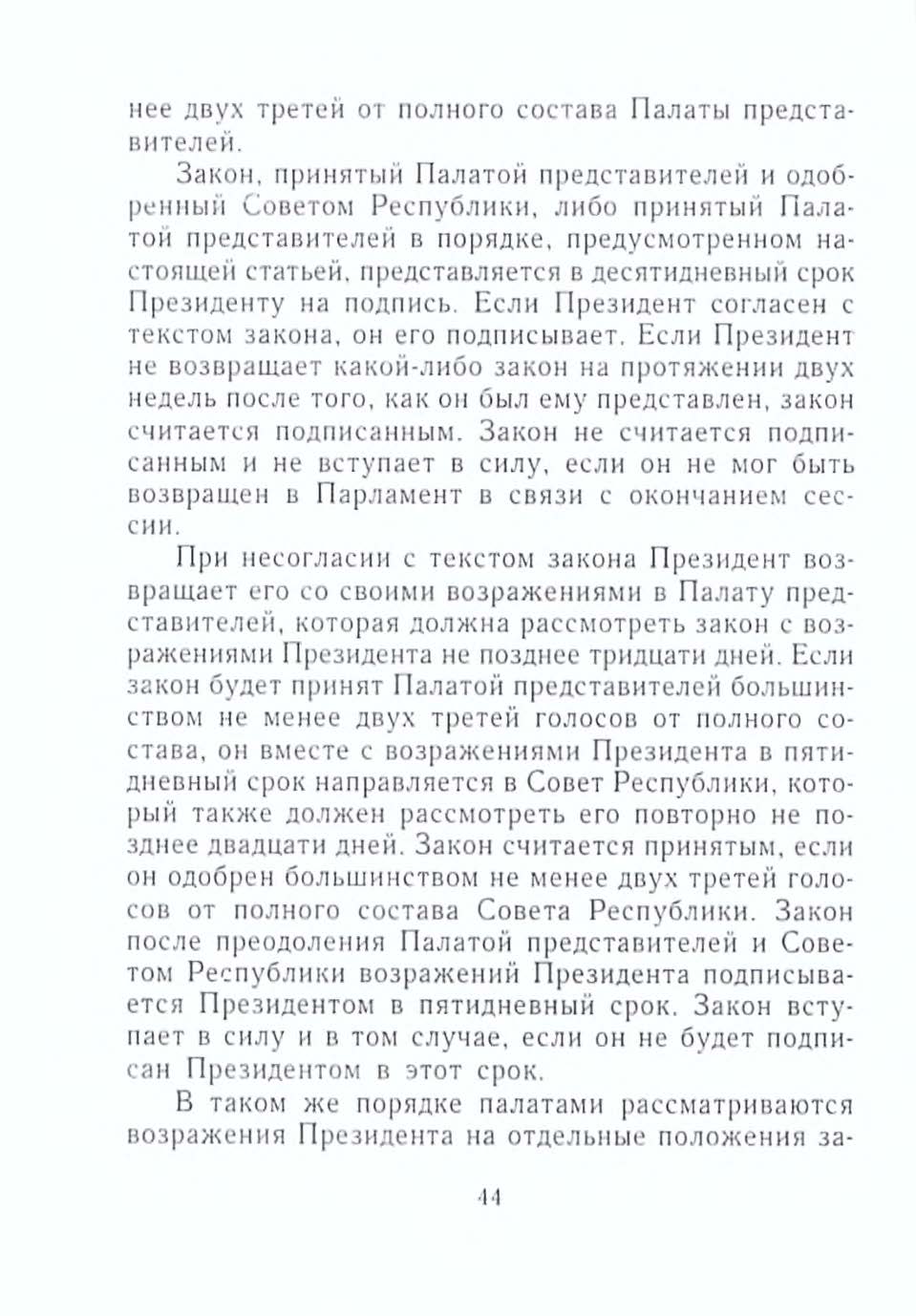 нее двух третей от полного состава Палаты представителей.

Закон, принятый Палатой представителей и одобренный Советом Республики, либо принятый Палатой представителей в порядке, предусмотренном настоящей статьей, представляется в десятидневный срок Президенту на подпись. Если Президент согласен с текстом закона, он его подписывает. Если Президент не возвращает какой-либо закон на протяжении двух недель после того, как он был ему представлен, закон считается подписанным. Закон не считается подписанным и не вступает в силу, если он не мог быть возвращен в Парламент в связи с окончанием сессии.

При несогласии с текстом закона Президент возвращает его со своими возражениями в Палату представителей, которая должна рассмотреть закон с возражениями Президента не позднее тридцати дней. Если закон будет принят Палатой представителей большинством не менее двух третей голосов от полного состава, он вместе с возражениями Президента в пятидневный срок направляется в Совет Республики, который также должен рассмотреть его повторно не позднее двадцати дней. Закон считается принятым, если он одобрен большинством не менее двух третей голосов от полного состава Совета Республики. Закон после преодоления Палатой представителей и Советом Республики возражений Президента подписывается Президентом в пятидневный срок. Закон вступает в силу и в том случае, если он не будет подписан Президентом в этот срок.

В таком же порядке палатами рассматриваются возражения Президента на отдельные положения за-

44